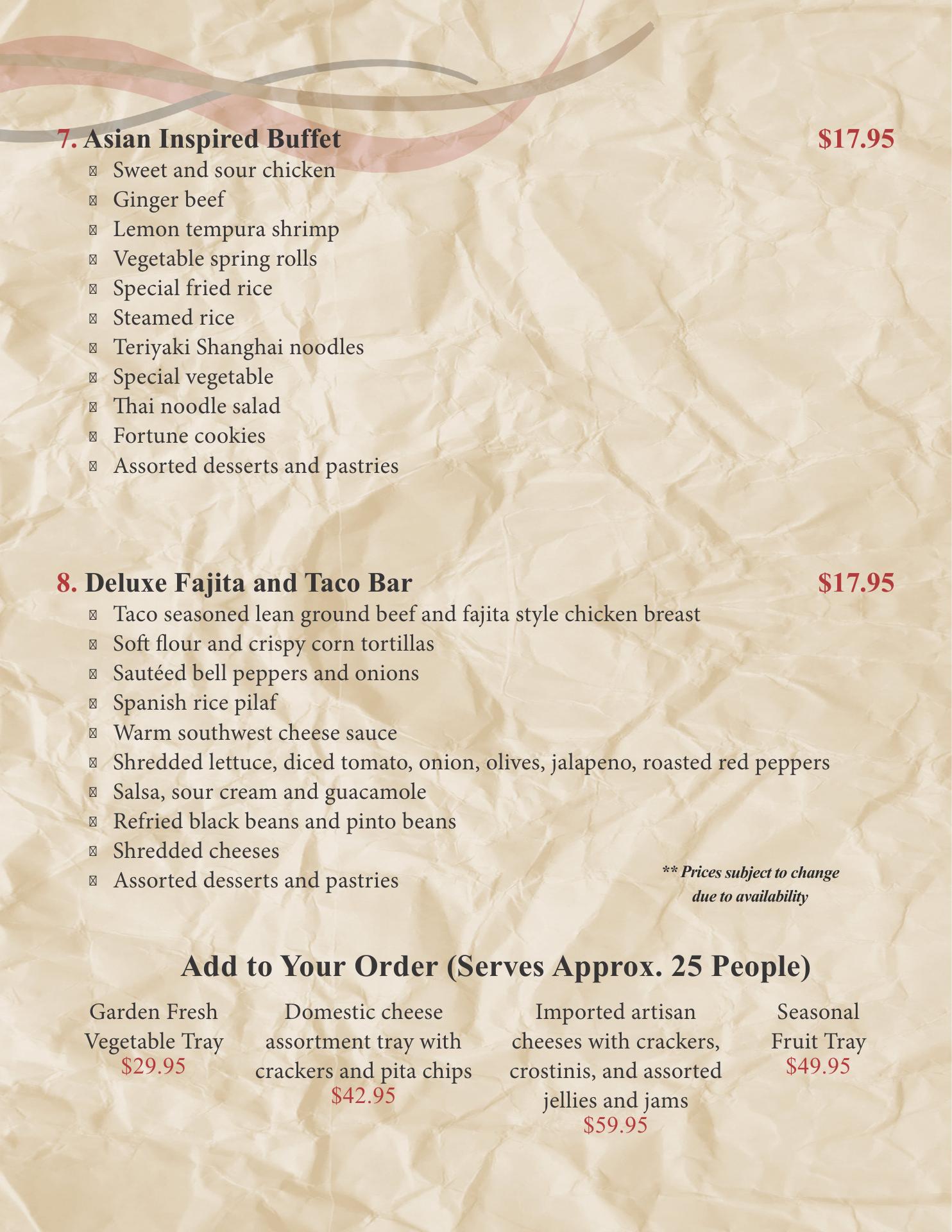 7. Asian Inspired Buffet $17.95

- Sweet and sour chicken
- Ginger beef
- Lemon tempura shrimp
- Vegetable spring rolls
- Special fried rice
- Steamed rice
- Teriyaki Shanghai noodles
- Special vegetable
- Thai noodle salad
- Fortune cookies
- Assorted desserts and pastries

8. Deluxe Fajita and Taco Bar $17.95

- Taco seasoned lean ground beef and fajita style chicken breast
- Soft flour and crispy corn tortillas
- Sautéed bell peppers and onions
- Spanish rice pilaf
- Warm southwest cheese sauce
- Shredded lettuce, diced tomato, onion, olives, jalapeno, roasted red peppers
- Salsa, sour cream and guacamole
- Refried black beans and pinto beans
- Shredded cheeses
- Assorted desserts and pastries

** Prices subject to change due to availability

Add to Your Order (Serves Approx. 25 People)

Garden Fresh Vegetable Tray
$29.95

Domestic cheese assortment tray with crackers and pita chips
$42.95

Imported artisan cheeses with crackers, crostinis, and assorted jellies and jams
$59.95

Seasonal Fruit Tray
$49.95